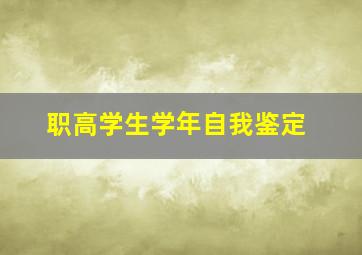 职高学生学年自我鉴定